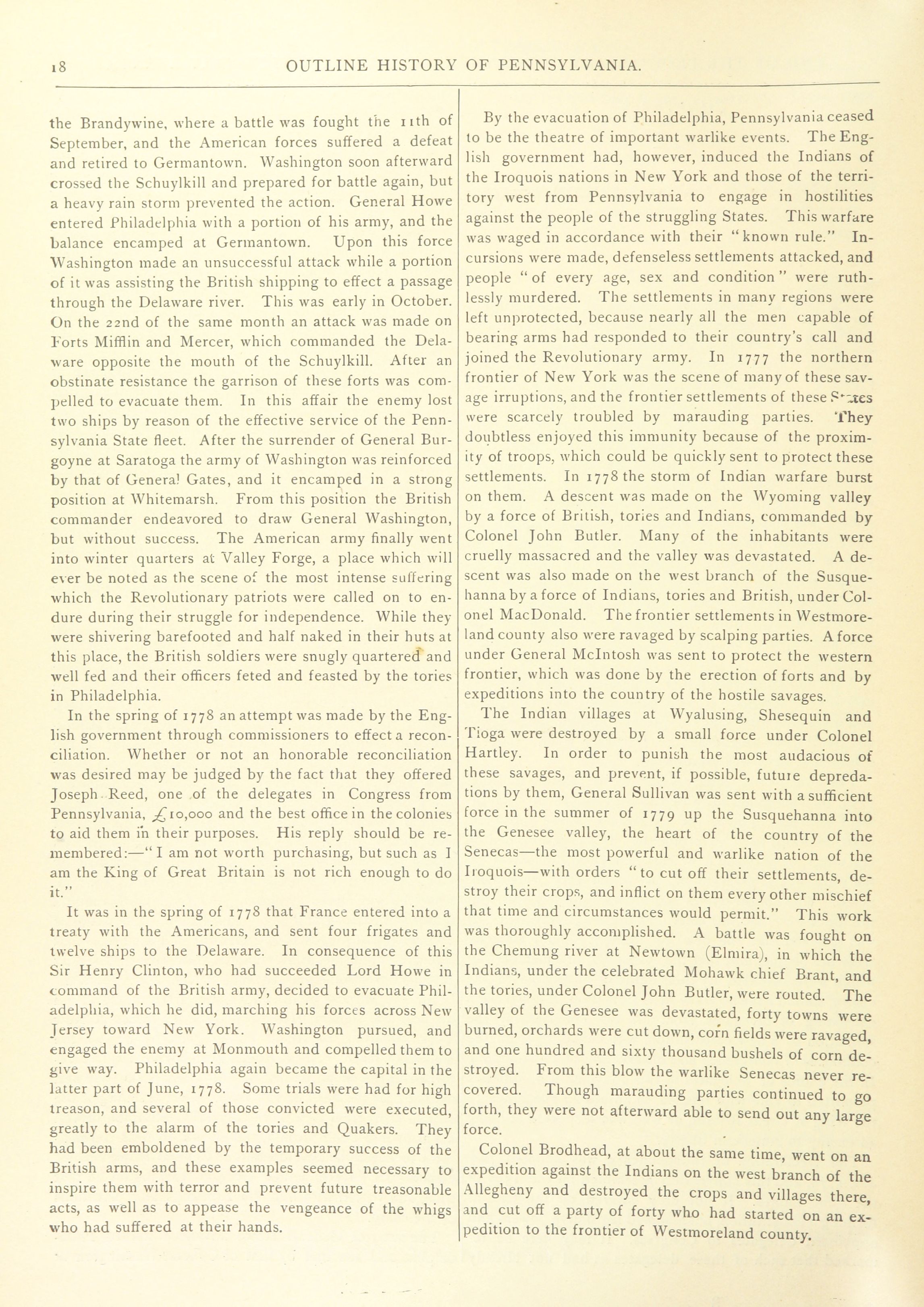 18 OUTLINE HISTORY OF PENNSYLVANIA.

the Brandywine, where a battle was fought the 11th of September, and the American forces suffered a defeat and retired to Germantown. Washington soon afterward crossed the Schuylkill and prepared for battle again, but a heavy rain storm prevented the action. General Howe entered Philadelphia with a portion of his army, and the balance encamped at Germantown. Upon this force Washington made an unsuccessful attack while a portion of it was assisting the British shipping to effect a passage through the Delaware river. This was early in October. On the 22nd of the same month an attack was made on Forts Mifflin and Mercer, which commanded the Delaware opposite the mouth of the Schuylkill. After an obstinate resistance the garrison of these forts was compelled to evacuate them. In this affair the enemy lost two ships by reason of the effective service of the Pennsylvania State fleet. After the surrender of General Burgoyne at Saratoga the army of Washington was reinforced by that of General Gates, and it encamped in a strong position at Whitemarsh. From this position the British commander endeavored to draw General Washington, but without success. The American army finally went into winter quarters at Valley Forge, a place which will ever be noted as the scene of the most intense suffering which the Revolutionary patriots were called on to endure during their struggle for independence. While they were shivering barefooted and half naked in their huts at this place, the British soldiers were snugly quartered and well fed and their officers feted and feasted by the tories in Philadelphia.

In the spring of 1778 an attempt was made by the English government through commissioners to effect a reconciliation. Whether or not an honorable reconciliation was desired may be judged by the fact that they offered Joseph Reed, one of the delegates in Congress from Pennsylvania, £10,000 and the best office in the colonies to aid them in their purposes. His reply should be remembered:—"I am not worth purchasing, but such as I am the King of Great Britain is not rich enough to do it."

It was in the spring of 1778 that France entered into a treaty with the Americans, and sent four frigates and twelve ships to the Delaware. In consequence of this Sir Henry Clinton, who had succeeded Lord Howe in command of the British army, decided to evacuate Philadelphia, which he did, marching his forces across New Jersey toward New York. Washington pursued, and engaged the enemy at Monmouth and compelled them to give way. Philadelphia again became the capital in the latter part of June, 1778. Some trials were had for high treason, and several of those convicted were executed, greatly to the alarm of the tories and Quakers. They had been emboldened by the temporary success of the British arms, and these examples seemed necessary to inspire them with terror and prevent future treasonable acts, as well as to appease the vengeance of the whigs who had suffered at their hands.

By the evacuation of Philadelphia, Pennsylvania ceased to be the theatre of important warlike events. The English government had, however, induced the Indians of the Iroquois nations in New York and those of the territory west from Pennsylvania to engage in hostilities against the people of the struggling States. This warfare was waged in accordance with their "known rule." Incursions were made, defenseless settlements attacked, and people "of every age, sex and condition" were ruthlessly murdered. The settlements in many regions were left unprotected, because nearly all the men capable of bearing arms had responded to their country's call and joined the Revolutionary army. In 1777 the northern frontier of New York was the scene of many of these savage irruptions, and the frontier settlements of these States were scarcely troubled by marauding parties. They doubtless enjoyed this immunity because of the proximity of troops, which could be quickly sent to protect these settlements. In 1778 the storm of Indian warfare burst on them. A descent was made on the Wyoming valley by a force of British, tories and Indians, commanded by Colonel John Butler. Many of the inhabitants were cruelly massacred and the valley was devastated. A descent was also made on the west branch of the Susquehanna by a force of Indians, tories and British, under Colonel MacDonald. The frontier settlements in Westmoreland county also were ravaged by scalping parties. A force under General McIntosh was sent to protect the western frontier, which was done by the erection of forts and by expeditions into the country of the hostile savages.

The Indian villages at Wyalusing, Shesequin and Tioga were destroyed by a small force under Colonel Hartley. In order to punish the most audacious of these savages, and prevent, if possible, future depredations by them, General Sullivan was sent with a sufficient force in the summer of 1779 up the Susquehanna into the Genesee valley, the heart of the country of the Senecas—the most powerful and warlike nation of the Iroquois—with orders "to cut off their settlements, destroy their crops, and inflict on them every other mischief that time and circumstances would permit." This work was thoroughly accomplished. A battle was fought on the Chemung river at Newtown (Elmira), in which the Indians, under the celebrated Mohawk chief Brant, and the tories, under Colonel John Butler, were routed. The valley of the Genesee was devastated, forty towns were burned, orchards were cut down, corn fields were ravaged, and one hundred and sixty thousand bushels of corn destroyed. From this blow the warlike Senecas never recovered. Though marauding parties continued to go forth, they were not afterward able to send out any large force.

Colonel Brodhead, at about the same time, went on an expedition against the Indians on the west branch of the Allegheny and destroyed the crops and villages there, and cut off a party of forty who had started on an expedition to the frontier of Westmoreland county.